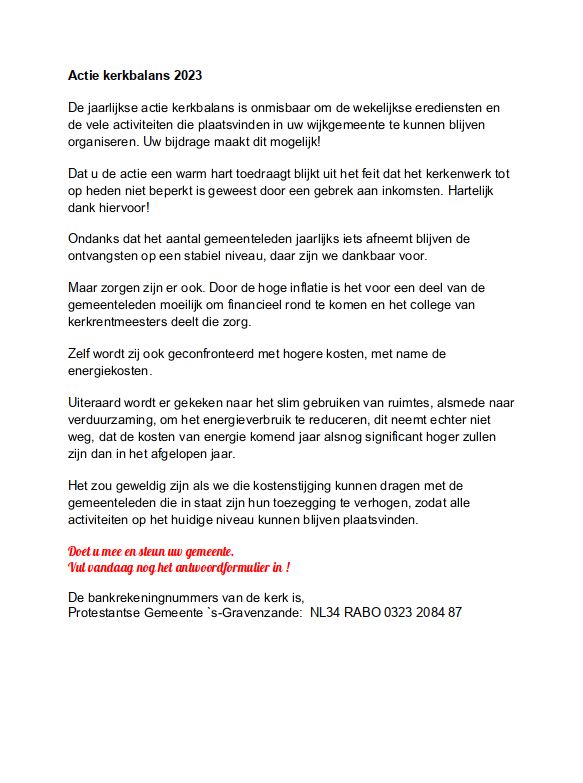 Actie kerkbalans 2023

De jaarlijkse actie kerkbalans is onmisbaar om de wekelijkse erediensten en de vele activiteiten die plaatsvinden in uw wijkgemeente te kunnen blijven organiseren. Uw bijdrage maakt dit mogelijk!

Dat u de actie een warm hart toedraagt blijkt uit het feit dat het kerkenwerk tot op heden niet beperkt is geweest door een gebrek aan inkomsten. Hartelijk dank hiervoor!

Ondanks dat het aantal gemeenteleden jaarlijks iets afneemt blijven de ontvangsten op een stabiel niveau, daar zijn we dankbaar voor.

Maar zorgen zijn er ook. Door de hoge inflatie is het voor een deel van de gemeenteleden moeilijk om financieel rond te komen en het college van kerkrentmeesters deelt die zorg.

Zelf wordt zij ook geconfronteerd met hogere kosten, met name de energiekosten.

Uiteraard wordt er gekeken naar het slim gebruiken van ruimtes, alsmede naar verduurzaming, om het energieverbruik te reduceren, dit neemt echter niet weg, dat de kosten van energie komend jaar alsnog significant hoger zullen zijn dan in het afgelopen jaar.

Het zou geweldig zijn als we die kostenstijging kunnen dragen met de gemeenteleden die in staat zijn hun toezegging te verhogen, zodat alle activiteiten op het huidige niveau kunnen blijven plaatsvinden.

Doet u mee en steun uw gemeente.
Vul vandaag nog het antwoordformulier in !

De bankrekeningnummers van de kerk is,
Protestantse Gemeente `s-Gravenzande: NL34 RABO 0323 2084 87